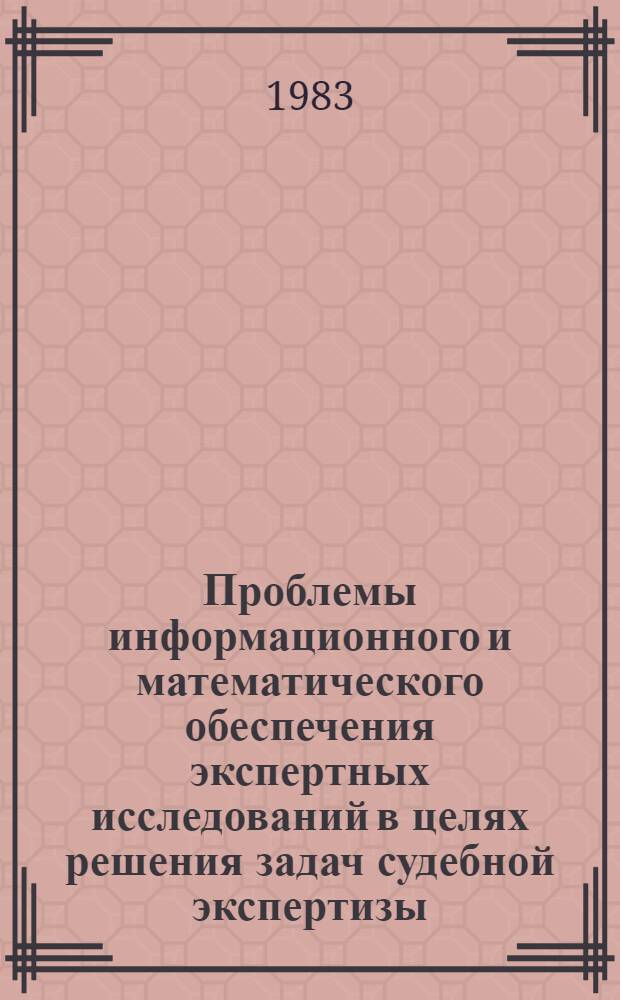 1983

Проблемы информационного и математического обеспечения экспертных исследований в целях решения задач судебной экспертизы